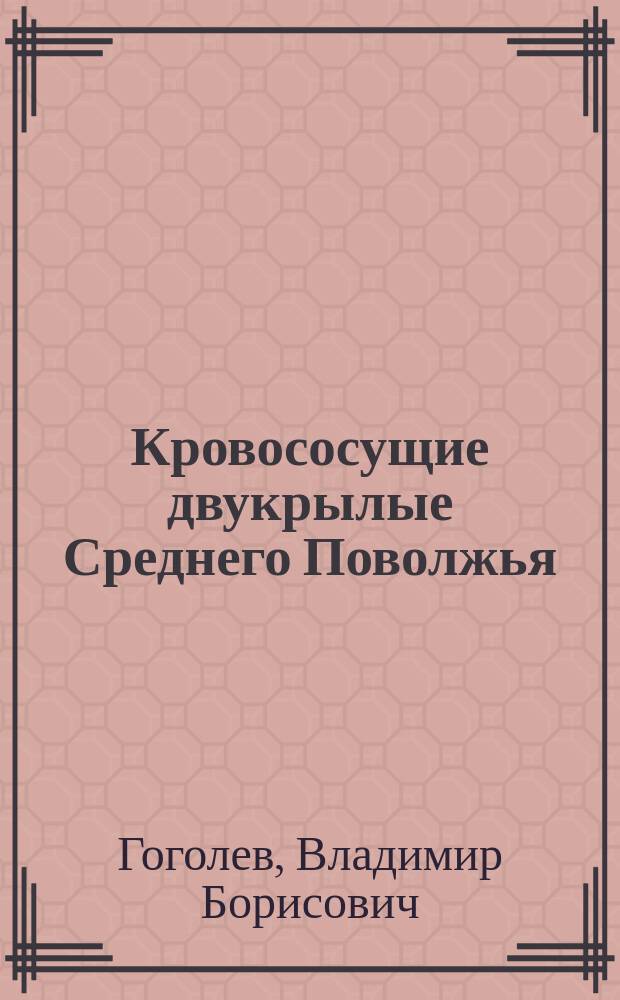 Кровососущие двукрылые Среднего Поволжья

Гоголев, Владимир Борисович